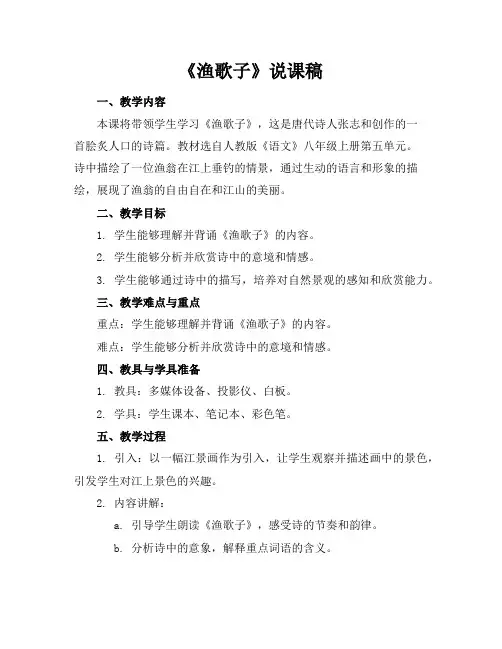 《渔歌子》说课稿

一、教学内容

本课将带领学生学习《渔歌子》，这是唐代诗人张志和创作的一首脍炙人口的诗篇。教材选自人教版《语文》八年级上册第五单元。诗中描绘了一位渔翁在江上垂钓的情景，通过生动的语言和形象的描绘，展现了渔翁的自由自在和江山的美丽。

二、教学目标

1. 学生能够理解并背诵《渔歌子》的内容。

2. 学生能够分析并欣赏诗中的意境和情感。

3. 学生能够通过诗中的描写，培养对自然景观的感知和欣赏能力。

三、教学难点与重点

重点：学生能够理解并背诵《渔歌子》的内容。

难点：学生能够分析并欣赏诗中的意境和情感。

四、教具与学具准备

1. 教具：多媒体设备、投影仪、白板。

2. 学具：学生课本、笔记本、彩色笔。

五、教学过程

1. 引入：以一幅江景画作为引入，让学生观察并描述画中的景色，引发学生对江上景色的兴趣。

2. 内容讲解：

a. 引导学生朗读《渔歌子》，感受诗的节奏和韵律。

b. 分析诗中的意象，解释重点词语的含义。